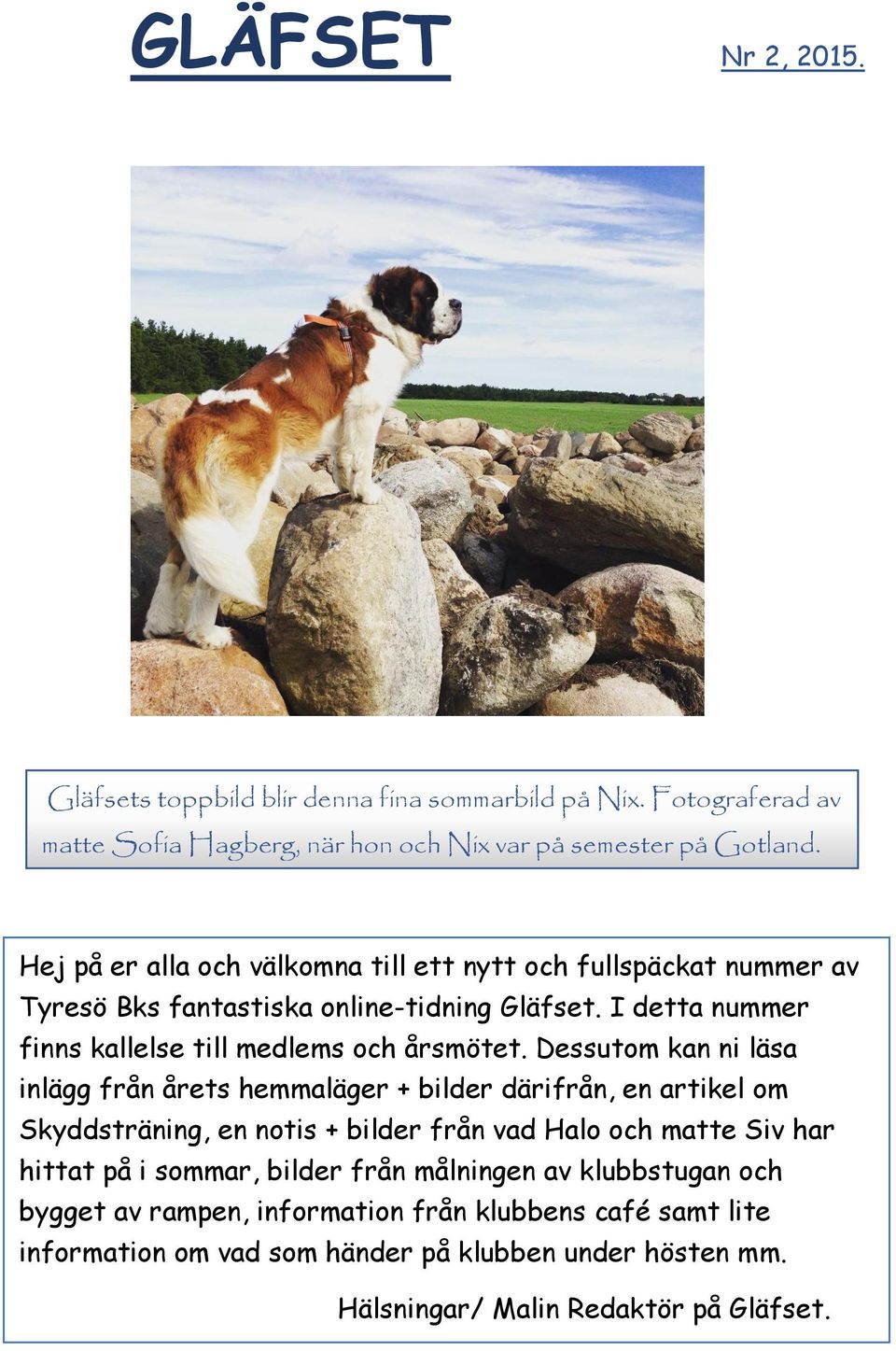 GLÄFSET

Nr 2, 2015.

Gläfsets toppbild blir denna fina sommarbild på Nix. Fotograferad av matte Sofia Hagberg, när hon och Nix var på semester på Gotland.

Hej på er alla och välkomna till ett nytt och fullspäckat nummer av Tyresö Bks fantastiska online-tidning Gläfset. I detta nummer finns kallelse till medlems och årsmötet. Dessutom kan ni läsa inlägg från årets hemmaläger + bilder därifrån, en artikel om Skyddsträning, en notis + bilder från vad Halo och matte Siv har hittat på i sommar, bilder från målningen av klubbstugan och bygget av rampen, information från klubbens café samt lite information om vad som händer på klubben under hösten mm.

Hälsningar/ Malin Redaktör på Gläfset.